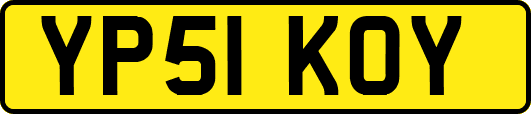 YP51 KOY